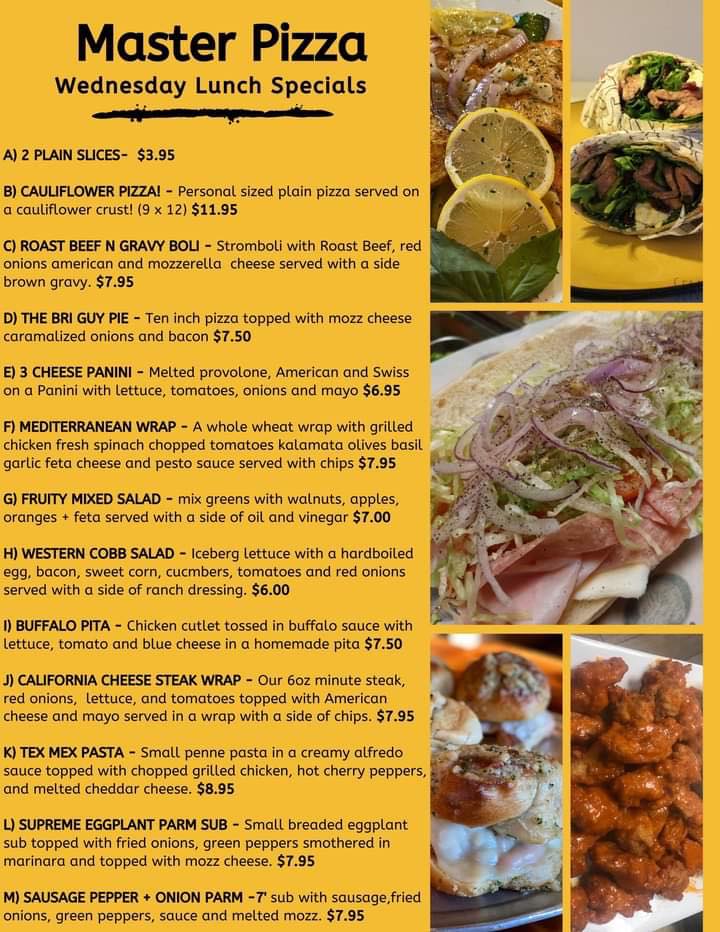 Master Pizza
Wednesday Lunch Specials

A) 2 PLAIN SLICES- $3.95

B) CAULIFLOWER PIZZA! - Personal sized plain pizza served on a cauliflower crust! (9 x 12) $11.95

C) ROAST BEEF N GRAVY BOLI - Stromboli with Roast Beef, red onions american and mozzerella cheese served with a side brown gravy. $7.95

D) THE BRI GUY PIE - Ten inch pizza topped with mozz cheese caramalized onions and bacon $7.50

E) 3 CHEESE PANINI - Melted provolone, American and Swiss on a Panini with lettuce, tomatoes, onions and mayo $6.95

F) MEDITERRANEAN WRAP - A whole wheat wrap with grilled chicken fresh spinach chopped tomatoes kalamata olives basil garlic feta cheese and pesto sauce served with chips $7.95

G) FRUITY MIXED SALAD - mix greens with walnuts, apples, oranges + feta served with a side of oil and vinegar $7.00

H) WESTERN COBB SALAD - Iceberg lettuce with a hardboiled egg, bacon, sweet corn, cucmbers, tomatoes and red onions served with a side of ranch dressing. $6.00

I) BUFFALO PITA - Chicken cutlet tossed in buffalo sauce with lettuce, tomato and blue cheese in a homemade pita $7.50

J) CALIFORNIA CHEESE STEAK WRAP - Our 6oz minute steak, red onions, lettuce, and tomatoes topped with American cheese and mayo served in a wrap with a side of chips. $7.95

K) TEX MEX PASTA - Small penne pasta in a creamy alfredo sauce topped with chopped grilled chicken, hot cherry peppers, and melted cheddar cheese. $8.95

L) SUPREME EGGPLANT PARM SUB - Small breaded eggplant sub topped with fried onions, green peppers smothered in marinara and topped with mozz cheese. $7.95

M) SAUSAGE PEPPER + ONION PARM -7' sub with sausage,fried onions, green peppers, sauce and melted mozz. $7.95